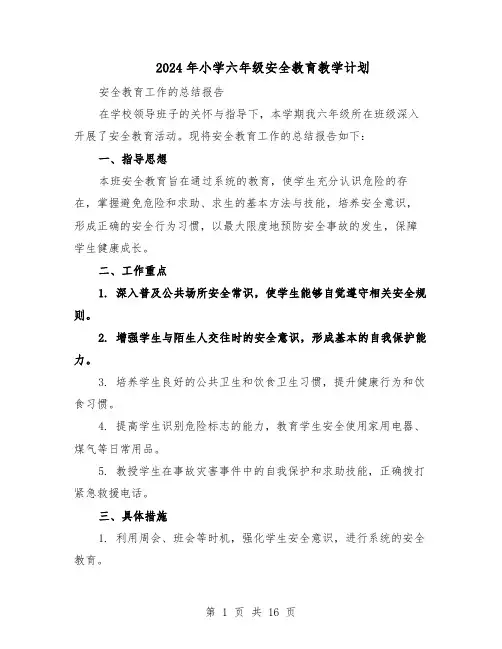 2024年小学六年级安全教育教学计划

安全教育工作的总结报告

在学校领导班子的关怀与指导下，本学期我六年级所在班级深入开展了安全教育活动。现将安全教育工作的总结报告如下：

一、指导思想

本班安全教育旨在通过系统的教育，使学生充分认识危险的存在，掌握避免危险和求助、求生的基本方法与技能，培养安全意识，形成正确的安全行为习惯，以最大限度地预防安全事故的发生，保障学生健康成长。

二、工作重点

1. 深入普及公共场所安全常识，使学生能够自觉遵守相关安全规则。

2. 增强学生与陌生人交往时的安全意识，形成基本的自我保护能力。

3. 培养学生良好的公共卫生和饮食卫生习惯，提升健康行为和饮食习惯。

4. 提高学生识别危险标志的能力，教育学生安全使用家用电器、煤气等日常用品。

5. 教授学生在事故灾害事件中的自我保护和求助技能，正确拨打紧急救援电话。

三、具体措施

1. 利用周会、班会等时机，强化学生安全意识，进行系统的安全教育。

第 1 页 共 16 页